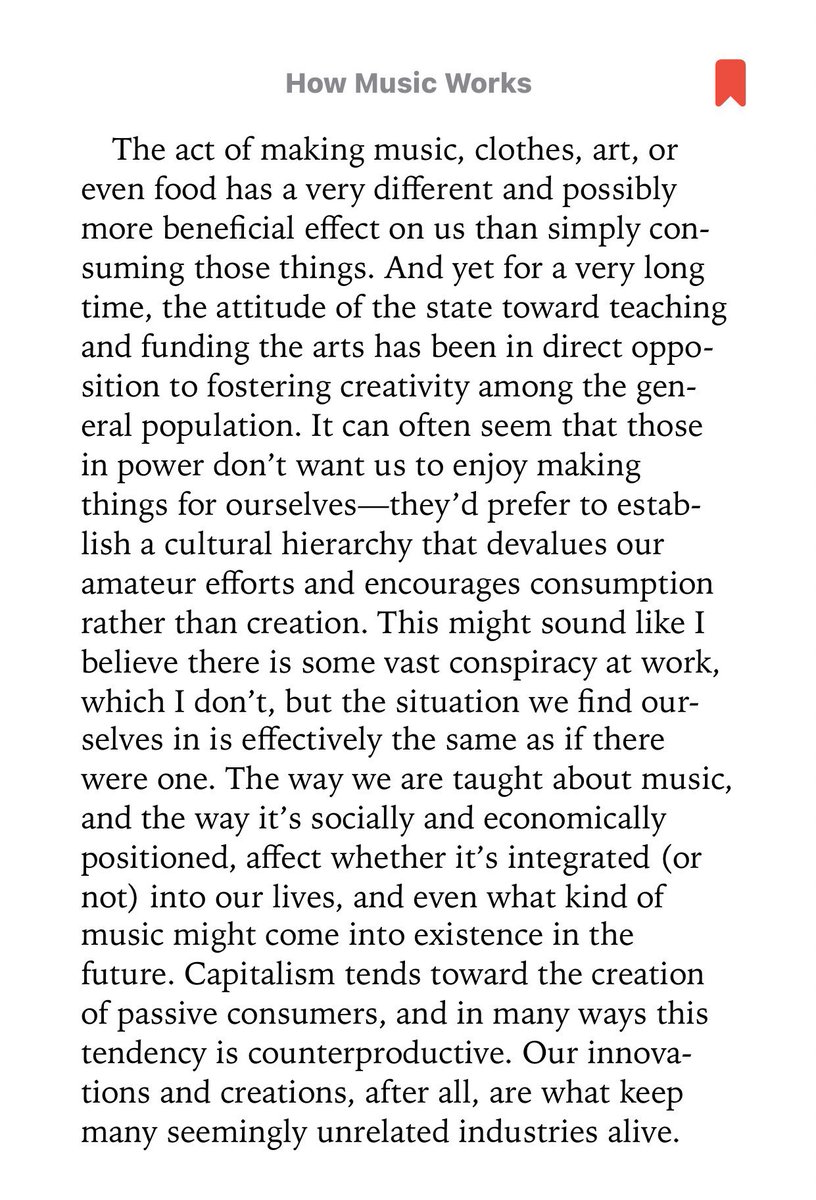 How Music Works

The act of making music, clothes, art, or even food has a very different and possibly more beneficial effect on us than simply consuming those things. And yet for a very long time, the attitude of the state toward teaching and funding the arts has been in direct opposition to fostering creativity among the general population. It can often seem that those in power don't want us to enjoy making things for ourselves—they'd prefer to establish a cultural hierarchy that devalues our amateur efforts and encourages consumption rather than creation. This might sound like I believe there is some vast conspiracy at work, which I don't, but the situation we find ourselves in is effectively the same as if there were one. The way we are taught about music, and the way it's socially and economically positioned, affect whether it's integrated (or not) into our lives, and even what kind of music might come into existence in the future. Capitalism tends toward the creation of passive consumers, and in many ways this tendency is counterproductive. Our innovations and creations, after all, are what keep many seemingly unrelated industries alive.